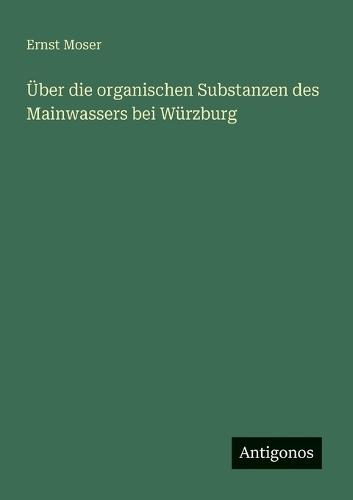 Ernst Moser

Über die organischen Substanzen des Mainwassers bei Würzburg

Antigonos